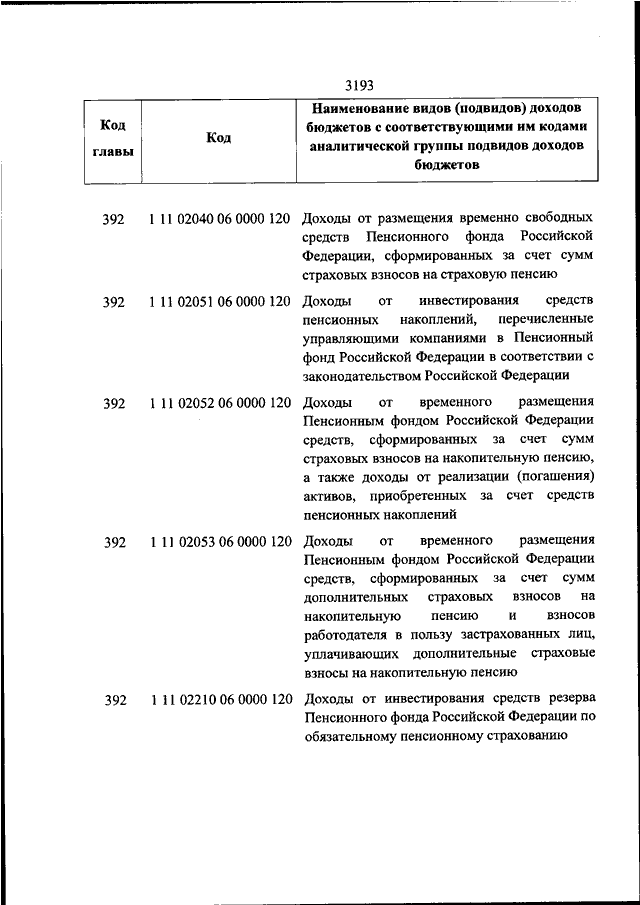 3193

| Код главы | Код | Наименование видов (подвидов) доходов бюджетов с соответствующими им кодами аналитической группы подвидов доходов бюджетов |
|---|---|---|
| 392 | 1 11 02040 06 0000 120 | Доходы от размещения временно свободных средств Пенсионного фонда Российской Федерации, сформированных за счет сумм страховых взносов на страховую пенсию |
| 392 | 1 11 02051 06 0000 120 | Доходы от инвестирования средств пенсионных накоплений, перечисленные управляющими компаниями в Пенсионный фонд Российской Федерации в соответствии с законодательством Российской Федерации |
| 392 | 1 11 02052 06 0000 120 | Доходы от временного размещения Пенсионным фондом Российской Федерации средств, сформированных за счет сумм страховых взносов на накопительную пенсию, а также доходы от реализации (погашения) активов, приобретенных за счет средств пенсионных накоплений |
| 392 | 1 11 02053 06 0000 120 | Доходы от временного размещения Пенсионным фондом Российской Федерации средств, сформированных за счет сумм дополнительных страховых взносов на накопительную пенсию и взносов работодателя в пользу застрахованных лиц, уплачивающих дополнительные страховые взносы на накопительную пенсию |
| 392 | 1 11 02210 06 0000 120 | Доходы от инвестирования средств резерва Пенсионного фонда Российской Федерации по обязательному пенсионному страхованию |